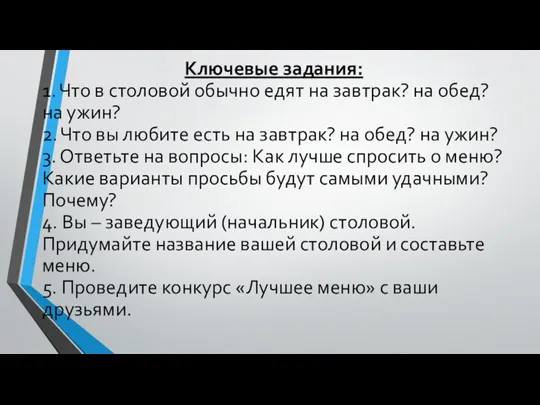 Ключевые задания:

1. Что в столовой обычно едят на завтрак? на обед? на ужин?
2. Что вы любите есть на завтрак? на обед? на ужин?
3. Ответьте на вопросы: Как лучше спросить о меню? Какие варианты просьбы будут самыми удачными? Почему?
4. Вы – заведующий (начальник) столовой. Придумайте название вашей столовой и составьте меню.
5. Проведите конкурс «Лучшее меню» с ваши друзьями.